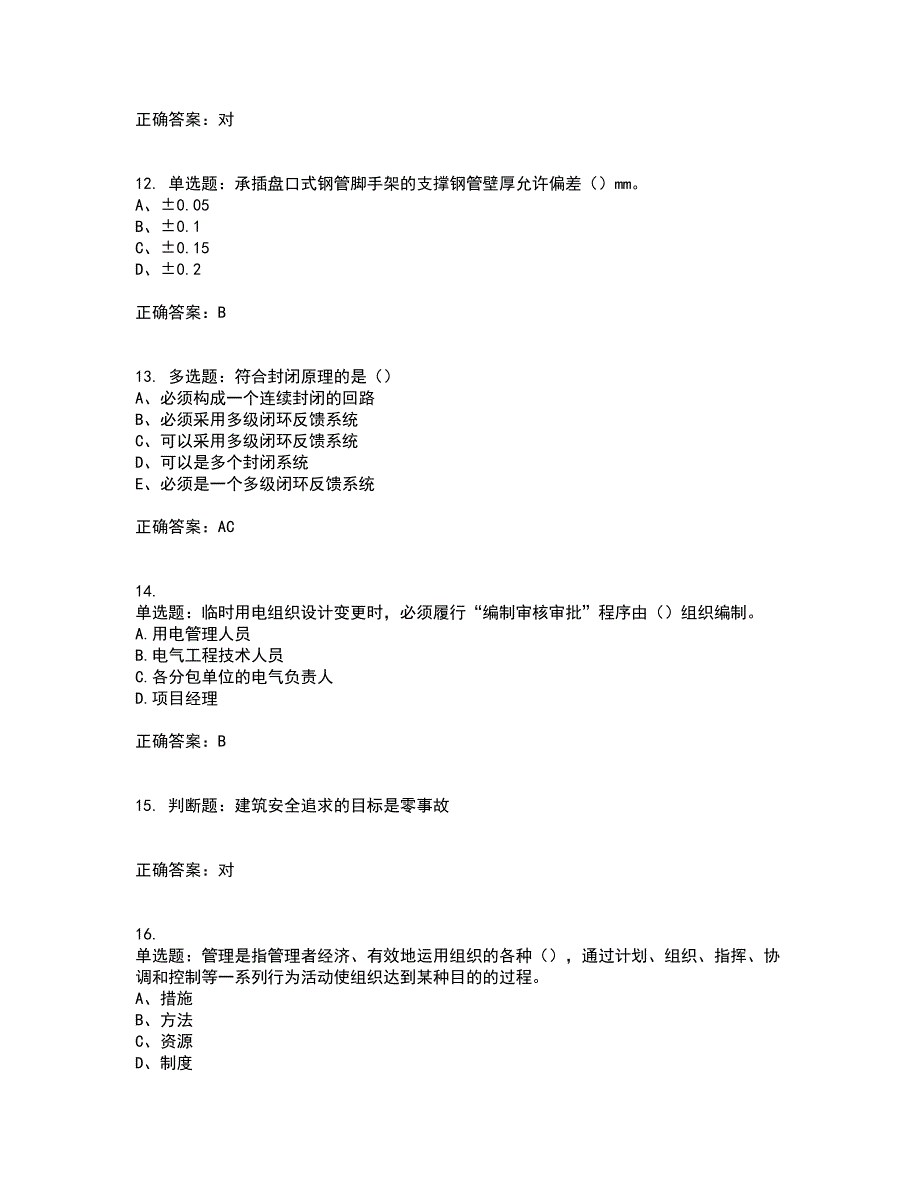 正确答案：对

12. 单选题：承插盘口式钢管脚手架的支撑钢管壁厚允许偏差（）mm。
A、±0.05
B、±0.1
C、±0.15
D、±0.2

正确答案：B

13. 多选题：符合封闭原理的是（）
A、必须构成一个连续封闭的回路
B、必须采用多级闭环反馈系统
C、可以采用多级闭环反馈系统
D、可以是多个封闭系统
E、必须是一个多级闭环反馈系统

正确答案：AC

14.
单选题：临时用电组织设计变更时，必须履行“编制审核审批”程序由（）组织编制。
A.用电管理人员
B.电气工程技术人员
C.各分包单位的电气负责人
D.项目经理

正确答案：B

15. 判断题：建筑安全追求的目标是零事故

正确答案：对

16.
单选题：管理是指管理者经济、有效地运用组织的各种（），通过计划、组织、指挥、协调和控制等一系列行为活动使组织达到某种目的的过程。
A、措施
B、方法
C、资源
D、制度